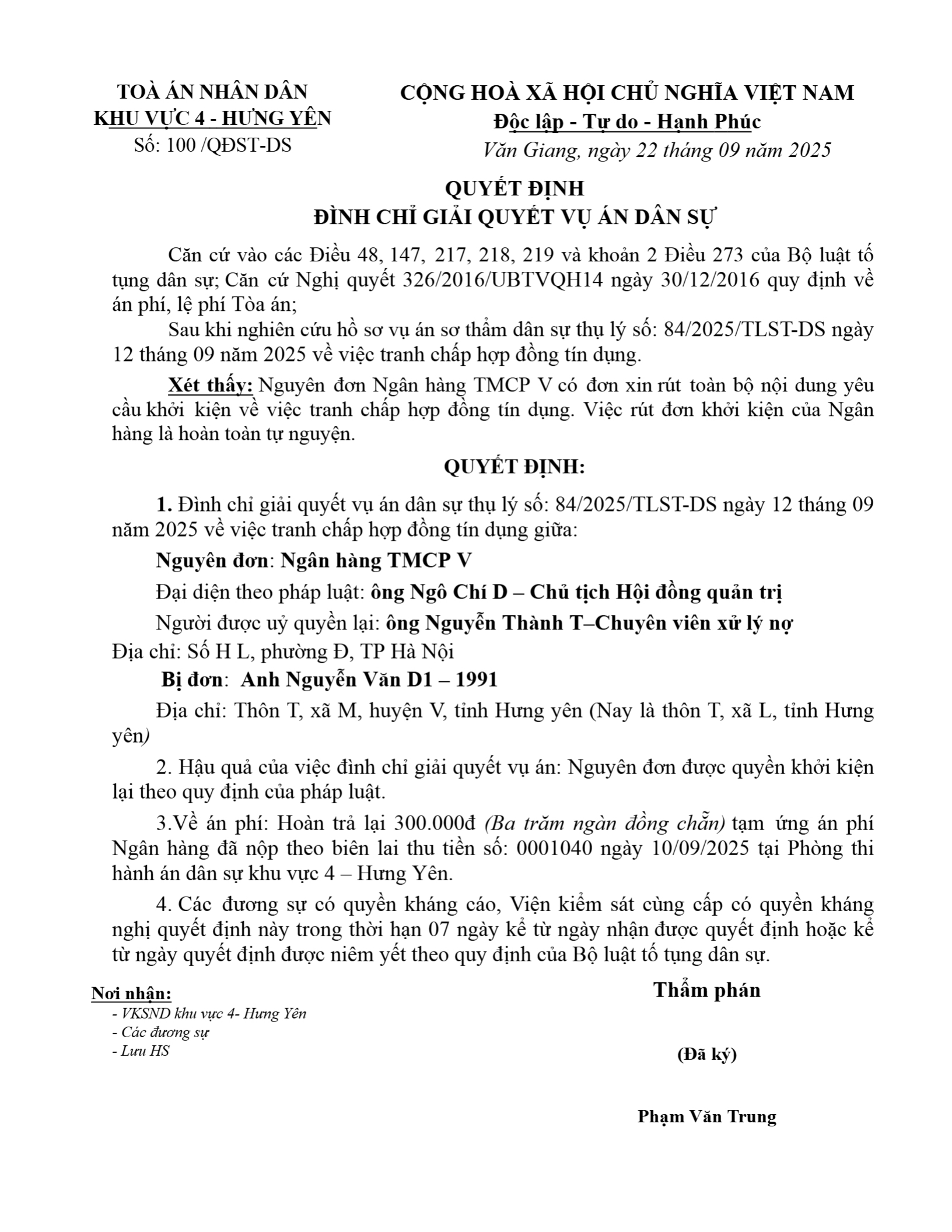 TOÀ ÁN NHÂN DÂN
KHU VỰC 4 - HƯNG YÊN
Số: 100 /QĐST-DS

CỘNG HOÀ XÃ HỘI CHỦ NGHĨA VIỆT NAM
Độc lập - Tự do - Hạnh Phúc
Văn Giang, ngày 22 tháng 09 năm 2025

QUYẾT ĐỊNH
ĐÌNH CHỈ GIẢI QUYẾT VỤ ÁN DÂN SỰ

Căn cứ vào các Điều 48, 147, 217, 218, 219 và khoản 2 Điều 273 của Bộ luật tố tụng dân sự; Căn cứ Nghị quyết 326/2016/UBTVQH14 ngày 30/12/2016 quy định về án phí, lệ phí Tòa án;

Sau khi nghiên cứu hồ sơ vụ án sơ thẩm dân sự thụ lý số: 84/2025/TLST-DS ngày 12 tháng 09 năm 2025 về việc tranh chấp hợp đồng tín dụng.

Xét thấy: Nguyên đơn Ngân hàng TMCP V có đơn xin rút toàn bộ nội dung yêu cầu khởi kiện về việc tranh chấp hợp đồng tín dụng. Việc rút đơn khởi kiện của Ngân hàng là hoàn toàn tự nguyện.

QUYẾT ĐỊNH:

1. Đình chỉ giải quyết vụ án dân sự thụ lý số: 84/2025/TLST-DS ngày 12 tháng 09 năm 2025 về việc tranh chấp hợp đồng tín dụng giữa:

Nguyên đơn: Ngân hàng TMCP V

Đại diện theo pháp luật: ông Ngô Chí D – Chủ tịch Hội đồng quản trị

Người được uỷ quyền lại: ông Nguyễn Thành T–Chuyên viên xử lý nợ

Địa chỉ: Số H L, phường Đ, TP Hà Nội

Bị đơn: Anh Nguyễn Văn D1 – 1991

Địa chỉ: Thôn T, xã M, huyện V, tỉnh Hưng yên (Nay là thôn T, xã L, tỉnh Hưng yên)

2. Hậu quả của việc đình chỉ giải quyết vụ án: Nguyên đơn được quyền khởi kiện lại theo quy định của pháp luật.

3.Về án phí: Hoàn trả lại 300.000đ (Ba trăm ngàn đồng chẵn) tạm ứng án phí Ngân hàng đã nộp theo biên lai thu tiền số: 0001040 ngày 10/09/2025 tại Phòng thi hành án dân sự khu vực 4 – Hưng Yên.

4. Các đương sự có quyền kháng cáo, Viện kiểm sát cùng cấp có quyền kháng nghị quyết định này trong thời hạn 07 ngày kể từ ngày nhận được quyết định hoặc kể từ ngày quyết định được niêm yết theo quy định của Bộ luật tố tụng dân sự.

Nơi nhận:
- VKSND khu vực 4- Hưng Yên
- Các đương sự
- Lưu HS

Thẩm phán

(Đã ký)

Phạm Văn Trung